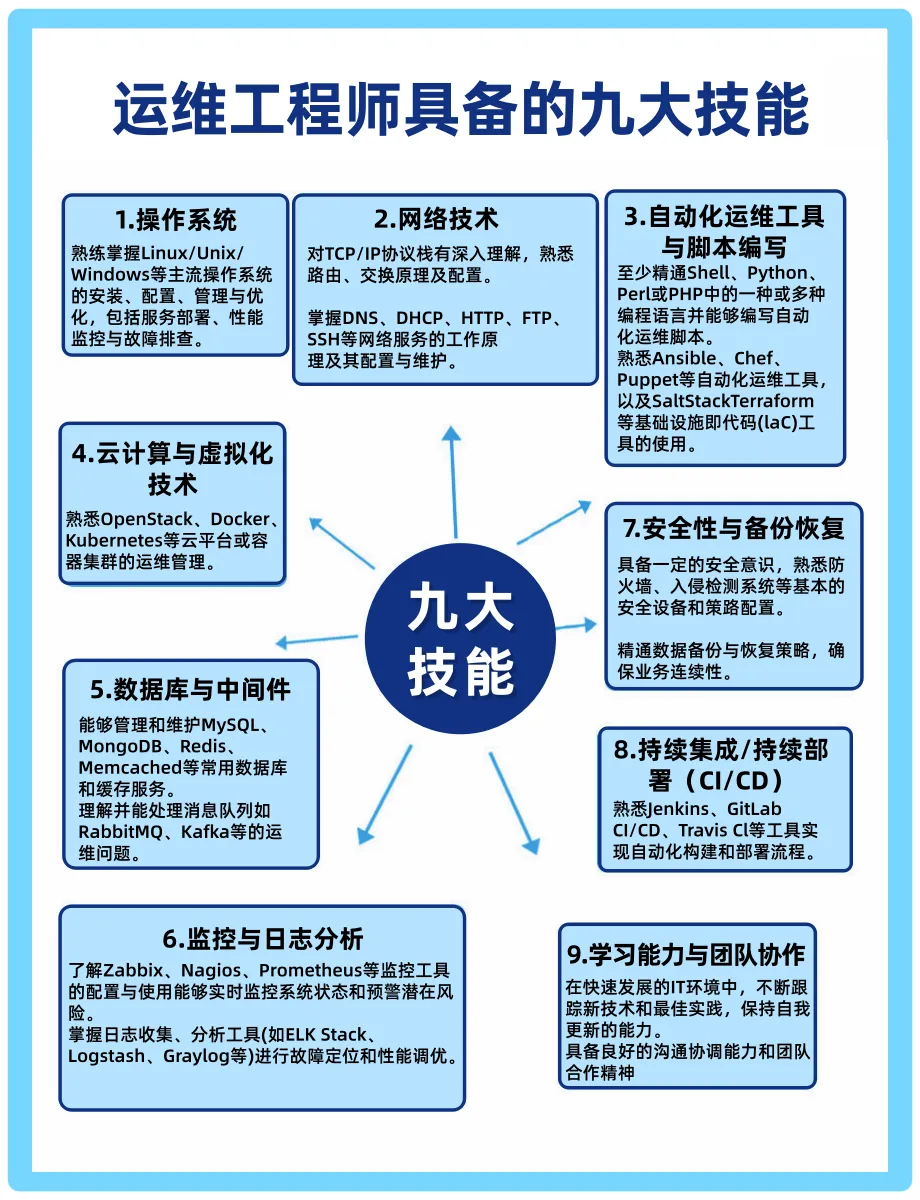 运维工程师具备的九大技能

1.操作系统
熟练掌握Linux/Unix/Windows等主流操作系统的安装、配置、管理与优化，包括服务部署、性能监控与故障排查。

2.网络技术
对TCP/IP协议栈有深入理解，熟悉路由、交换原理及配置。

掌握DNS、DHCP、HTTP、FTP、SSH等网络服务的工作原理及其配置与维护。

3.自动化运维工具与脚本编写
至少精通Shell、Python、Perl或PHP中的一种或多种编程语言并能够编写自动化运维脚本。
熟悉Ansible、Chef、Puppet等自动化运维工具，以及SaltStackTerraform等基础设施即代码(laC)工具的使用。

4.云计算与虚拟化技术
熟悉OpenStack、Docker、Kubernetes等云平台或容器集群的运维管理。

九大技能

7.安全性与备份恢复
具备一定的安全意识，熟悉防火墙、入侵检测系统等基本的安全设备和策略配置。

精通数据备份与恢复策略，确保业务连续性。

5.数据库与中间件
能够管理和维护MySQL、MongoDB、Redis、Memcached等常用数据库和缓存服务。
理解并能处理消息队列如RabbitMQ、Kafka等的运维问题。

8.持续集成/持续部署（CI/CD）
熟悉Jenkins、GitLab CI/CD、Travis Cl等工具实现自动化构建和部署流程。

6.监控与日志分析
了解Zabbix、Nagios、Prometheus等监控工具的配置与使用能够实时监控系统状态和预警潜在风险。
掌握日志收集、分析工具(如ELK Stack、Logstash、Graylog等)进行故障定位和性能调优。

9.学习能力与团队协作
在快速发展的IT环境中，不断跟踪新技术和最佳实践，保持自我更新的能力。
具备良好的沟通协调能力和团队合作精神